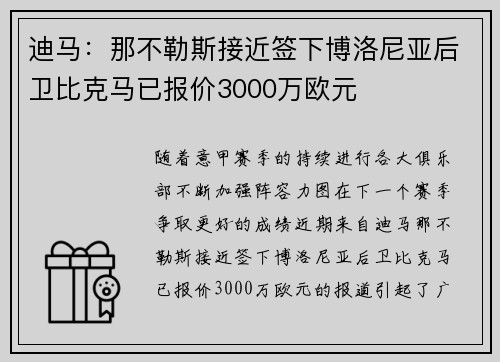 迪马：那不勒斯接近签下博洛尼亚后卫比克马已报价3000万欧元

随着意甲赛季的持续进行各大俱乐部不断加强阵容力图在下一个赛季争取更好的成绩近期来自迪马那不勒斯接近签下博洛尼亚后卫比克马已报价3000万欧元的报道引起了广